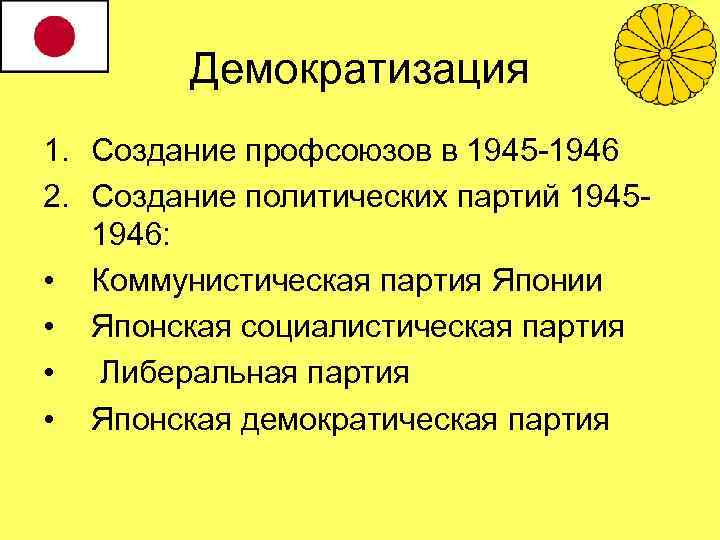 Демократизация

1. Создание профсоюзов в 1945-1946
2. Создание политических партий 1945-1946:
• Коммунистическая партия Японии
• Японская социалистическая партия
• Либеральная партия
• Японская демократическая партия